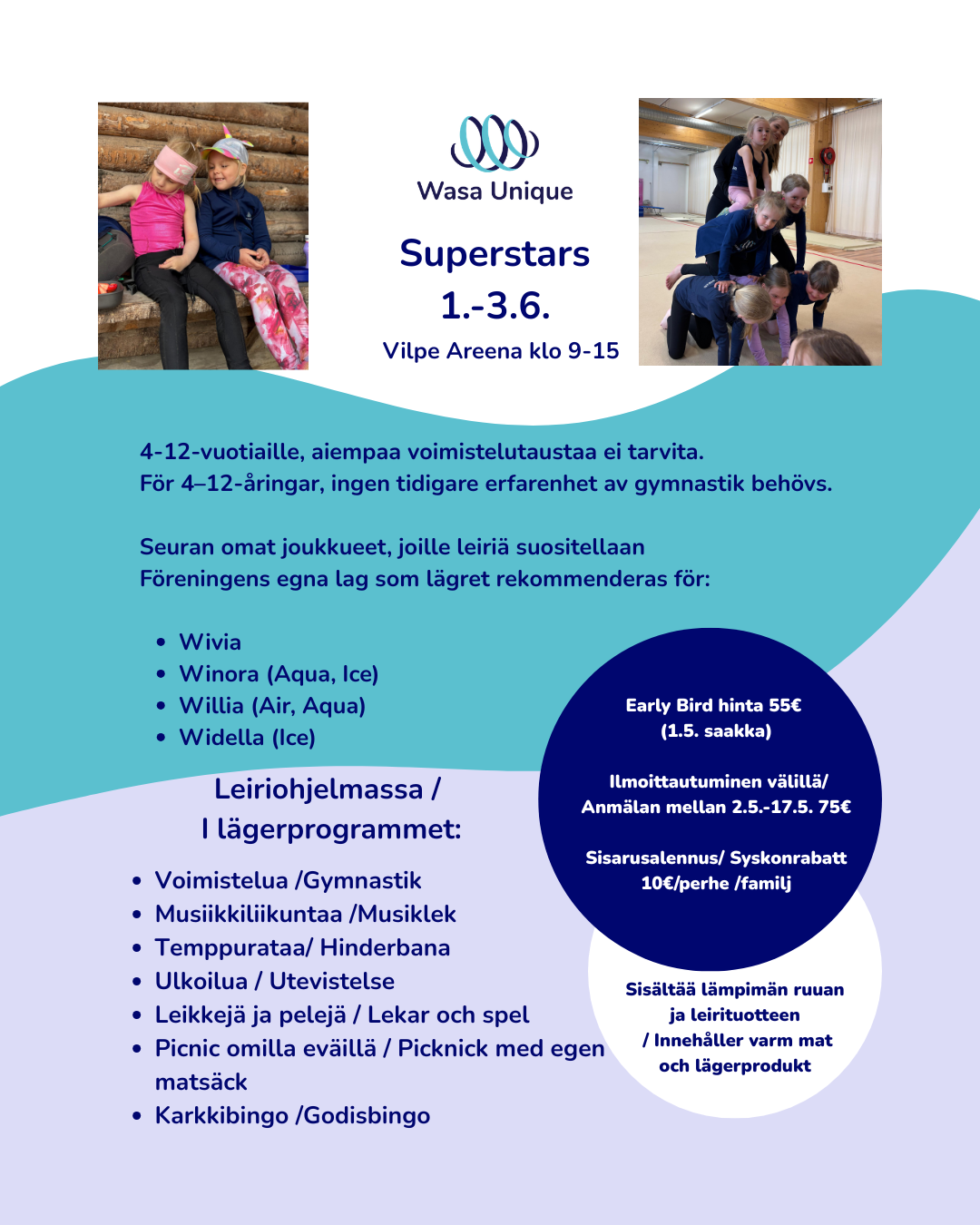 Wasa Unique

Superstars
1.-3.6.

Vilpe Areena klo 9-15

4-12-vuotiaille, aiempaa voimistelutaustaa ei tarvita.
För 4–12-åringar, ingen tidigare erfarenhet av gymnastik behövs.

Seuran omat joukkueet, joille leiriä suositellaan
Föreningens egna lag som lägret rekommenderas för:

- Wivia
- Winora (Aqua, Ice)
- Willia (Air, Aqua)
- Widella (Ice)

Leiriohjelmassa /
I lägerprogrammet:

- Voimistelua /Gymnastik
- Musiikkiliikuntaa /Musiklek
- Temppurataa/ Hinderbana
- Ulkoilua / Utevistelse
- Leikkejä ja pelejä / Lekar och spel
- Picnic omilla eväillä / Picknick med egen matsäck
- Karkkibingo /Godisbingo

Early Bird hinta 55€
(1.5. saakka)

Ilmoittautuminen välillä/
Anmälan mellan 2.5.-17.5. 75€

Sisarusalennus/ Syskonrabatt
10€/perhe /familj

Sisältää lämpimän ruuan ja leirituotteen / Innehåller varm mat och lägerprodukt